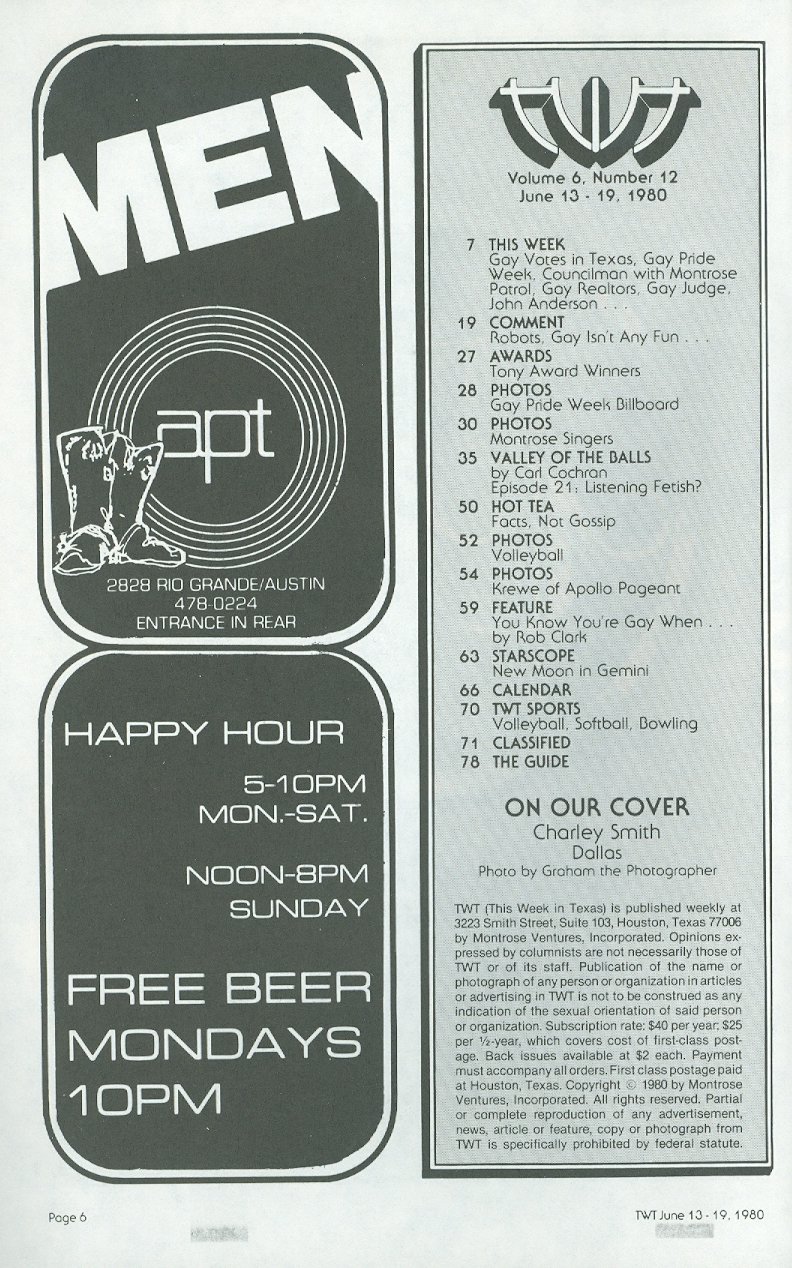 MEN

apt

2828 RIO GRANDE/AUSTIN
478-0224
ENTRANCE IN REAR

HAPPY HOUR

5-10PM
MON.-SAT.

NOON-8PM
SUNDAY

FREE BEER
MONDAYS
10PM

TWT

Volume 6, Number 12
June 13 - 19, 1980

7 THIS WEEK
Gay Votes in Texas, Gay Pride Week, Councilman with Montrose Patrol, Gay Realtors, Gay Judge, John Anderson . . .
19 COMMENT
Robots, Gay Isn't Any Fun . . .
27 AWARDS
Tony Award Winners
28 PHOTOS
Gay Pride Week Billboard
30 PHOTOS
Montrose Singers
35 VALLEY OF THE BALLS
by Carl Cochran
Episode 21: Listening Fetish?
50 HOT TEA
Facts, Not Gossip
52 PHOTOS
Volleyball
54 PHOTOS
Krewe of Apollo Pageant
59 FEATURE
You Know You're Gay When . . .
by Rob Clark
63 STARSCOPE
New Moon in Gemini
66 CALENDAR
70 TWT SPORTS
Volleyball, Softball, Bowling
71 CLASSIFIED
78 THE GUIDE

ON OUR COVER
Charley Smith
Dallas
Photo by Graham the Photographer

TWT (This Week in Texas) is published weekly at 3223 Smith Street, Suite 103, Houston, Texas 77006 by Montrose Ventures, Incorporated. Opinions expressed by columnists are not necessarily those of TWT or of its staff. Publication of the name or photograph of any person or organization in articles or advertising in TWT is not to be construed as any indication of the sexual orientation of said person or organization. Subscription rate: $40 per year; $25 per ½-year, which covers cost of first-class postage. Back issues available at $2 each. Payment must accompany all orders. First class postage paid at Houston, Texas. Copyright © 1980 by Montrose Ventures, Incorporated. All rights reserved. Partial or complete reproduction of any advertisement, news, article or feature, copy or photograph from TWT is specifically prohibited by federal statute.

Page 6

TWT June 13 - 19, 1980